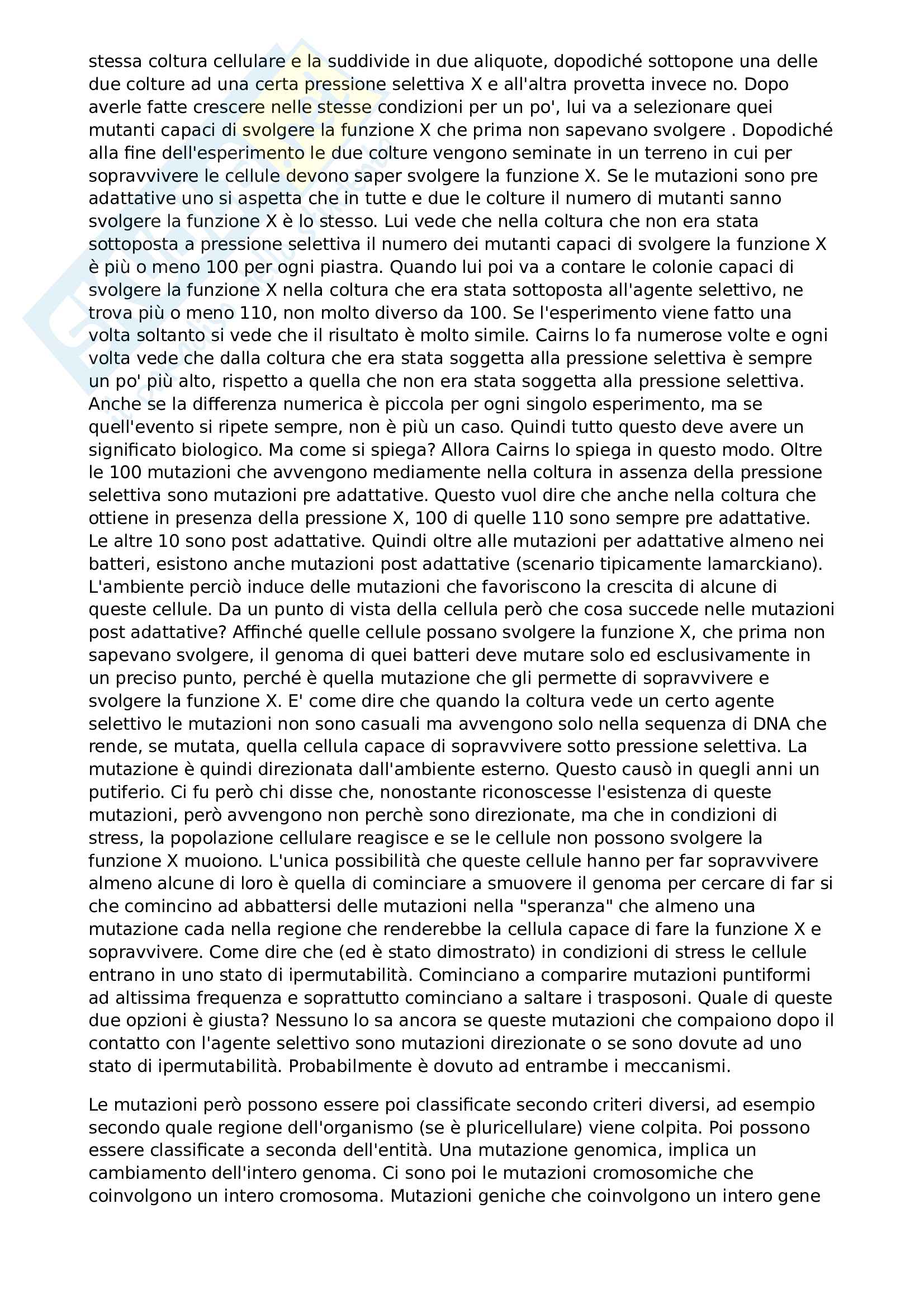 stessa coltura cellulare e la suddivide in due aliquote, dopodiché sottopone una delle due colture ad una certa pressione selettiva X e all'altra provetta invece no. Dopo averle fatte crescere nelle stesse condizioni per un po', lui va a selezionare quei mutanti capaci di svolgere la funzione X che prima non sapevano svolgere . Dopodiché alla fine dell'esperimento le due colture vengono seminate in un terreno in cui per sopravvivere le cellule devono saper svolgere la funzione X. Se le mutazioni sono pre adattative uno si aspetta che in tutte e due le colture il numero di mutanti sanno svolgere la funzione X è lo stesso. Lui vede che nella coltura che non era stata sottoposta a pressione selettiva il numero dei mutanti capaci di svolgere la funzione X è più o meno 100 per ogni piastra. Quando lui poi va a contare le colonie capaci di svolgere la funzione X nella coltura che era stata sottoposta all'agente selettivo, ne trova più o meno 110, non molto diverso da 100. Se l'esperimento viene fatto una volta soltanto si vede che il risultato è molto simile. Cairns lo fa numerose volte e ogni volta vede che dalla coltura che era stata soggetta alla pressione selettiva è sempre un po' più alto, rispetto a quella che non era stata soggetta alla pressione selettiva. Anche se la differenza numerica è piccola per ogni singolo esperimento, ma se quell'evento si ripete sempre, non è più un caso. Quindi tutto questo deve avere un significato biologico. Ma come si spiega? Allora Cairns lo spiega in questo modo. Oltre le 100 mutazioni che avvengono mediamente nella coltura in assenza della pressione selettiva sono mutazioni pre adattative. Questo vuol dire che anche nella coltura che ottiene in presenza della pressione X, 100 di quelle 110 sono sempre pre adattative. Le altre 10 sono post adattative. Quindi oltre alle mutazioni per adattative almeno nei batteri, esistono anche mutazioni post adattative (scenario tipicamente lamarckiano). L'ambiente perciò induce delle mutazioni che favoriscono la crescita di alcune di queste cellule. Da un punto di vista della cellula però che cosa succede nelle mutazioni post adattative? Affinché quelle cellule possano svolgere la funzione X, che prima non sapevano svolgere, il genoma di quei batteri deve mutare solo ed esclusivamente in un preciso punto, perché è quella mutazione che gli permette di sopravvivere e svolgere la funzione X. E' come dire che quando la coltura vede un certo agente selettivo le mutazioni non sono casuali ma avvengono solo nella sequenza di DNA che rende, se mutata, quella cellula capace di sopravvivere sotto pressione selettiva. La mutazione è quindi direzionata dall'ambiente esterno. Questo causò in quegli anni un putiferio. Ci fu però chi disse che, nonostante riconoscesse l'esistenza di queste mutazioni, però avvengono non perchè sono direzionate, ma che in condizioni di stress, la popolazione cellulare reagisce e se le cellule non possono svolgere la funzione X muoiono. L'unica possibilità che queste cellule hanno per far sopravvivere almeno alcune di loro è quella di cominciare a smuovere il genoma per cercare di far si che comincino ad abbattersi delle mutazioni nella "speranza" che almeno una mutazione cada nella regione che renderebbe la cellula capace di fare la funzione X e sopravvivere. Come dire che (ed è stato dimostrato) in condizioni di stress le cellule entrano in uno stato di ipermutabilità. Cominciano a comparire mutazioni puntiformi ad altissima frequenza e soprattutto cominciano a saltare i trasposoni. Quale di queste due opzioni è giusta? Nessuno lo sa ancora se queste mutazioni che compaiono dopo il contatto con l'agente selettivo sono mutazioni direzionate o se sono dovute ad uno stato di ipermutabilità. Probabilmente è dovuto ad entrambe i meccanismi.

Le mutazioni però possono essere poi classificate secondo criteri diversi, ad esempio secondo quale regione dell'organismo (se è pluricellulare) viene colpita. Poi possono essere classificate a seconda dell'entità. Una mutazione genomica, implica un cambiamento dell'intero genoma. Ci sono poi le mutazioni cromosomiche che coinvolgono un intero cromosoma. Mutazioni geniche che coinvolgono un intero gene